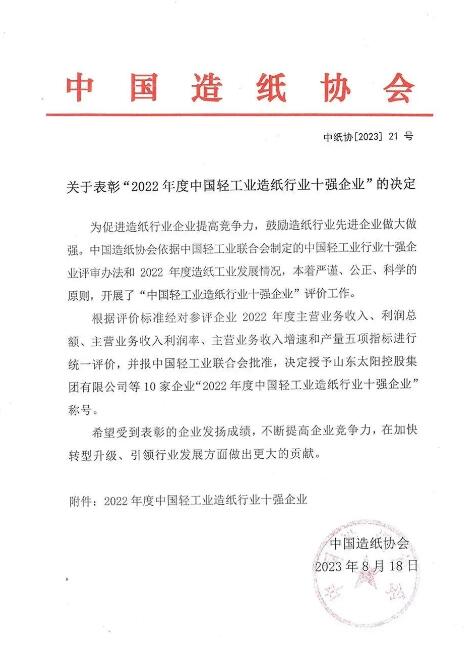 中国造纸协会

中纸协[2023] 21 号

关于表彰“2022 年度中国轻工业造纸行业十强企业”的决定

为促进造纸行业企业提高竞争力，鼓励造纸行业先进企业做大做强，中国造纸协会依据中国轻工业联合会制定的中国轻工业行业十强企业评审办法和 2022 年度造纸工业发展情况，本着严谨、公正、科学的原则，开展了“中国轻工业造纸行业十强企业”评价工作。

根据评价标准经对参评企业 2022 年度主营业务收入、利润总额、主营业务收入利润率、主营业务收入增速和产量五项指标进行统一评价，并报中国轻工业联合会批准，决定授予山东太阳控股集团有限公司等 10 家企业“2022 年度中国轻工业造纸行业十强企业”称号。

希望受到表彰的企业发扬成绩，不断提高企业竞争力，在加快转型升级、引领行业发展方面做出更大的贡献。

附件：2022 年度中国轻工业造纸行业十强企业

中国造纸协会
2023 年 8 月 18 日